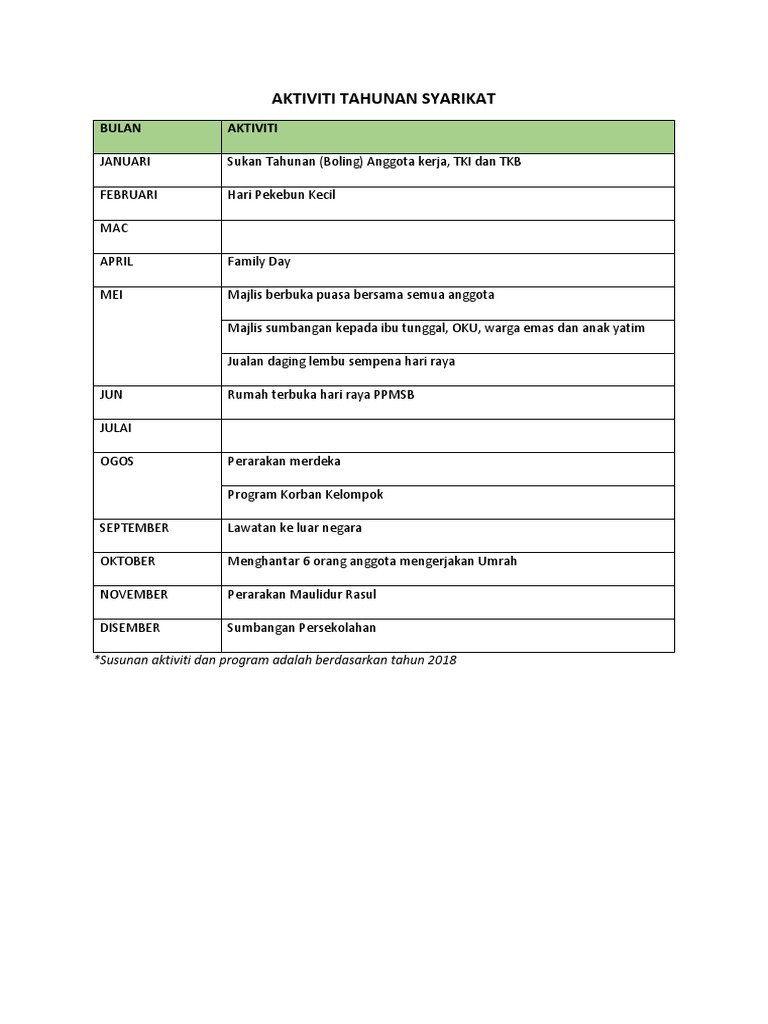 AKTIVITI TAHUNAN SYARIKAT

| BULAN | AKTIVITI |
|---|---|
| JANUARI | Sukan Tahunan (Boling) Anggota kerja, TKI dan TKB |
| FEBRUARI | Hari Pekebun Kecil |
| MAC | |
| APRIL | Family Day |
| MEI | Majlis berbuka puasa bersama semua anggota |
| | Majlis sumbangan kepada ibu tunggal, OKU, warga emas dan anak yatim |
| | Jualan daging lembu sempena hari raya |
| JUN | Rumah terbuka hari raya PPMSB |
| JULAI | |
| OGOS | Perarakan merdeka |
| | Program Korban Kelompok |
| SEPTEMBER | Lawatan ke luar negara |
| OKTOBER | Menghantar 6 orang anggota mengerjakan Umrah |
| NOVEMBER | Perarakan Maulidur Rasul |
| DISEMBER | Sumbangan Persekolahan |

*Susunan aktiviti dan program adalah berdasarkan tahun 2018